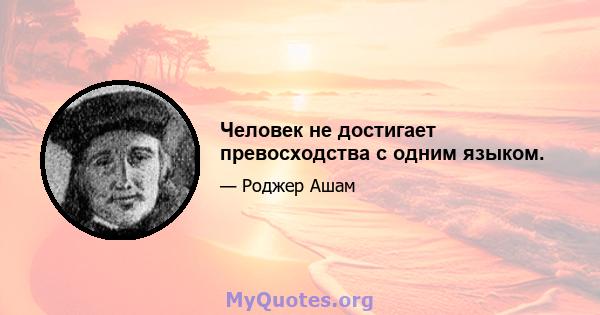 Человек не достигает превосходства с одним языком.

— Роджер Ашам

MyQuotes.org